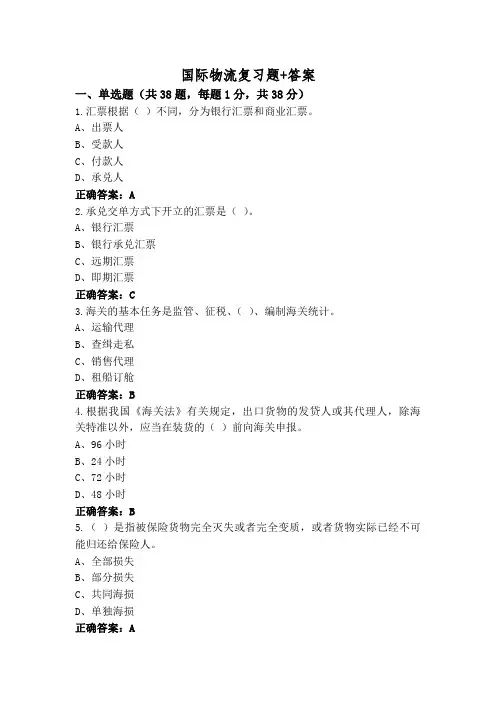 国际物流复习题+答案

一、单选题（共38题，每题1分，共38分）

1.汇票根据（ ）不同，分为银行汇票和商业汇票。

A、出票人

B、受款人

C、付款人

D、承兑人

正确答案：A

2.承兑交单方式下开立的汇票是（ ）。

A、银行汇票

B、银行承兑汇票

C、远期汇票

D、即期汇票

正确答案：C

3.海关的基本任务是监管、征税、（ ）、编制海关统计。

A、运输代理

B、查缉走私

C、销售代理

D、租船订舱

正确答案：B

4.根据我国《海关法》有关规定，出口货物的发货人或其代理人，除海关特准以外，应当在装货的（ ）前向海关申报。

A、96小时

B、24小时

C、72小时

D、48小时

正确答案：B

5.（ ）是指被保险货物完全灭失或者完全变质，或者货物实际已经不可能归还给保险人。

A、全部损失

B、部分损失

C、共同海损

D、单独海损

正确答案：A